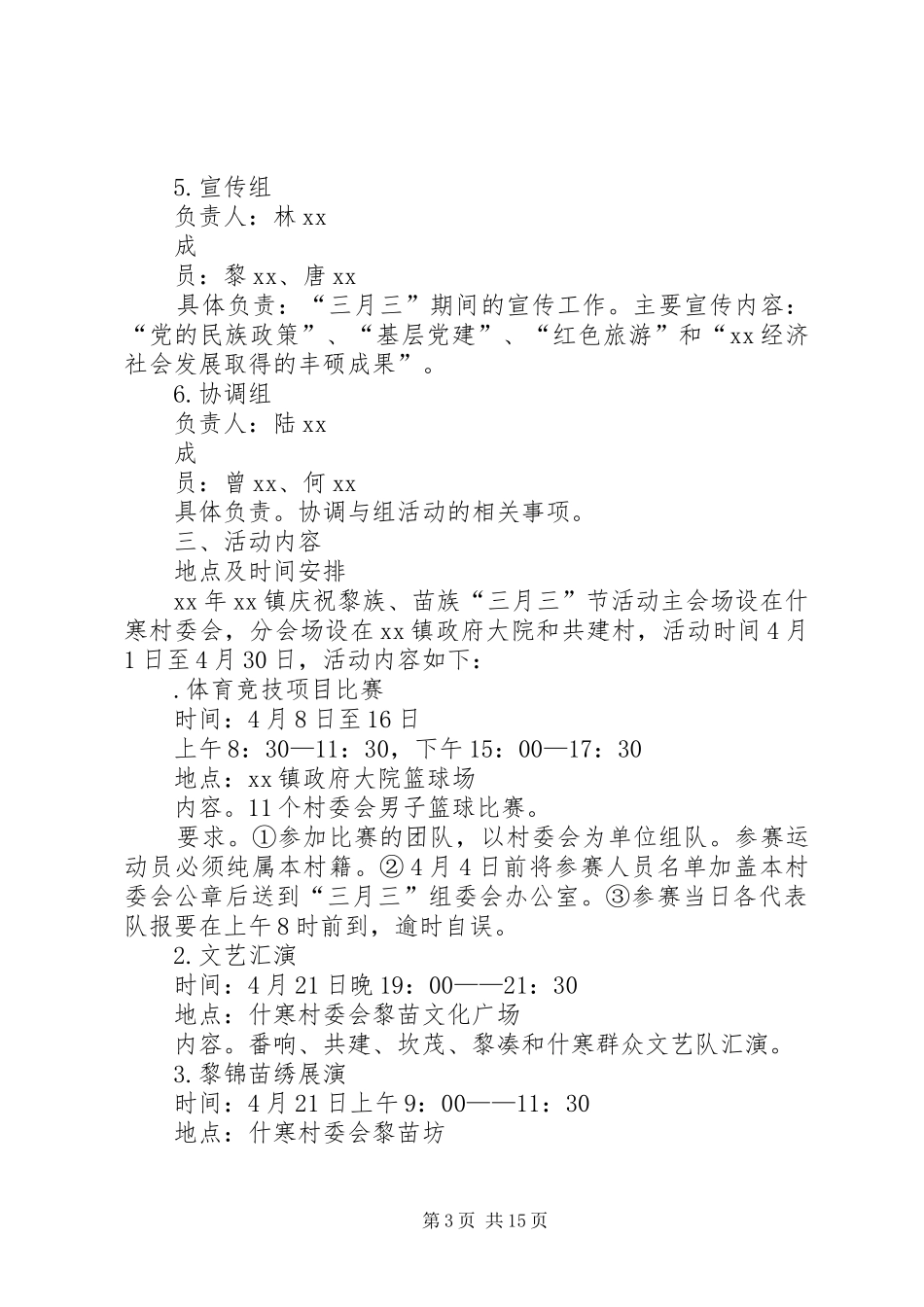 5.宣传组

负责人：林xx

成

员：黎xx、唐xx

具体负责：“三月三”期间的宣传工作。主要宣传内容：“党的民族政策”、“基层党建”、“红色旅游”和“xx经济社会发展取得的丰硕成果”。

6.协调组

负责人：陆xx

成

员：曾xx、何xx

具体负责。协调与组活动的相关事项。

三、活动内容

地点及时间安排

xx年xx镇庆祝黎族、苗族“三月三”节活动主会场设在什寒村委会，分会场设在xx镇政府大院和共建村，活动时间4月1日至4月30日，活动内容如下：

.体育竞技项目比赛

时间：4月8日至16日

上午8：30—11：30，下午15：00—17：30

地点：xx镇政府大院篮球场

内容。11个村委会男子篮球比赛。

要求。①参加比赛的团队，以村委会为单位组队。参赛运动员必须纯属本村籍。②4月4日前将参赛人员名单加盖本村委会公章后送到“三月三”组委会办公室。③参赛当日各代表队报要在上午8时前到，逾时自误。

2.文艺汇演

时间：4月21日晚19：00——21：30

地点：什寒村委会黎苗文化广场

内容。番响、共建、坎茂、黎凑和什寒群众文艺队汇演。

3.黎锦苗绣展演

时间：4月21日上午9：00——11：30

地点：什寒村委会黎苗坊

第3页 共15页